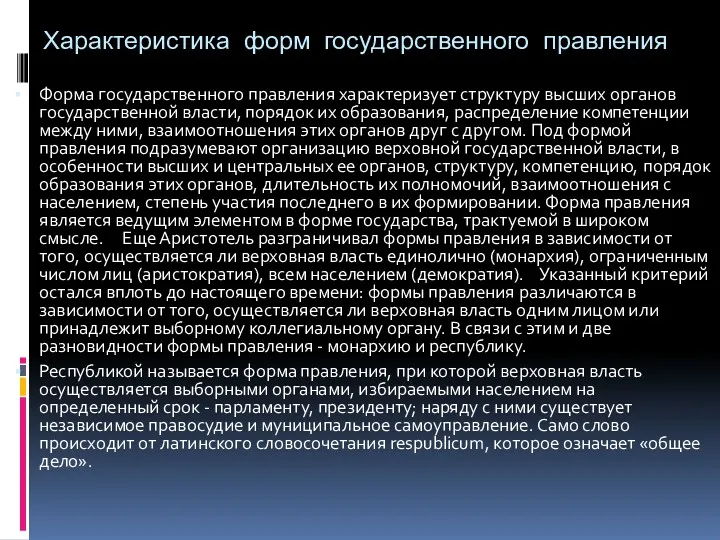 Характеристика форм государственного правления

Форма государственного правления характеризует структуру высших органов государственной власти, порядок их образования, распределение компетенции между ними, взаимоотношения этих органов друг с другом. Под формой правления подразумевают организацию верховной государственной власти, в особенности высших и центральных ее органов, структуру, компетенцию, порядок образования этих органов, длительность их полномочий, взаимоотношения с населением, степень участия последнего в их формировании. Форма правления является ведущим элементом в форме государства, трактуемой в широком смысле. Еще Аристотель разграничивал формы правления в зависимости от того, осуществляется ли верховная власть единолично (монархия), ограниченным числом лиц (аристократия), всем населением (демократия). Указанный критерий остался вплоть до настоящего времени: формы правления различаются в зависимости от того, осуществляется ли верховная власть одним лицом или принадлежит выборному коллегиальному органу. В связи с этим и две разновидности формы правления - монархию и республику.

Республикой называется форма правления, при которой верховная власть осуществляется выборными органами, избираемыми населением на определенный срок - парламенту, президенту; наряду с ними существует независимое правосудие и муниципальное самоуправление. Само слово происходит от латинского словосочетания respublicum, которое означает «общее дело».